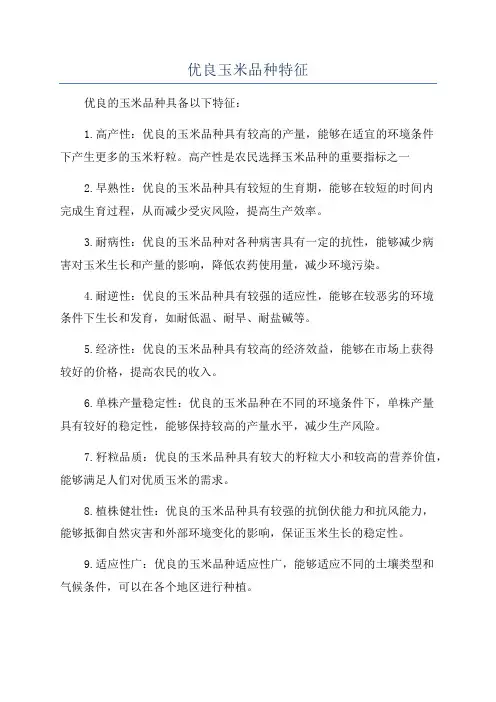 优良玉米品种特征

优良的玉米品种具备以下特征：

1.高产性：优良的玉米品种具有较高的产量，能够在适宜的环境条件下产生更多的玉米籽粒。高产性是农民选择玉米品种的重要指标之一

2.早熟性：优良的玉米品种具有较短的生育期，能够在较短的时间内完成生育过程，从而减少受灾风险，提高生产效率。

3.耐病性：优良的玉米品种对各种病害具有一定的抗性，能够减少病害对玉米生长和产量的影响，降低农药使用量，减少环境污染。

4.耐逆性：优良的玉米品种具有较强的适应性，能够在较恶劣的环境条件下生长和发育，如耐低温、耐旱、耐盐碱等。

5.经济性：优良的玉米品种具有较高的经济效益，能够在市场上获得较好的价格，提高农民的收入。

6.单株产量稳定性：优良的玉米品种在不同的环境条件下，单株产量具有较好的稳定性，能够保持较高的产量水平，减少生产风险。

7.籽粒品质：优良的玉米品种具有较大的籽粒大小和较高的营养价值，能够满足人们对优质玉米的需求。

8.植株健壮性：优良的玉米品种具有较强的抗倒伏能力和抗风能力，能够抵御自然灾害和外部环境变化的影响，保证玉米生长的稳定性。

9.适应性广：优良的玉米品种适应性广，能够适应不同的土壤类型和气候条件，可以在各个地区进行种植。